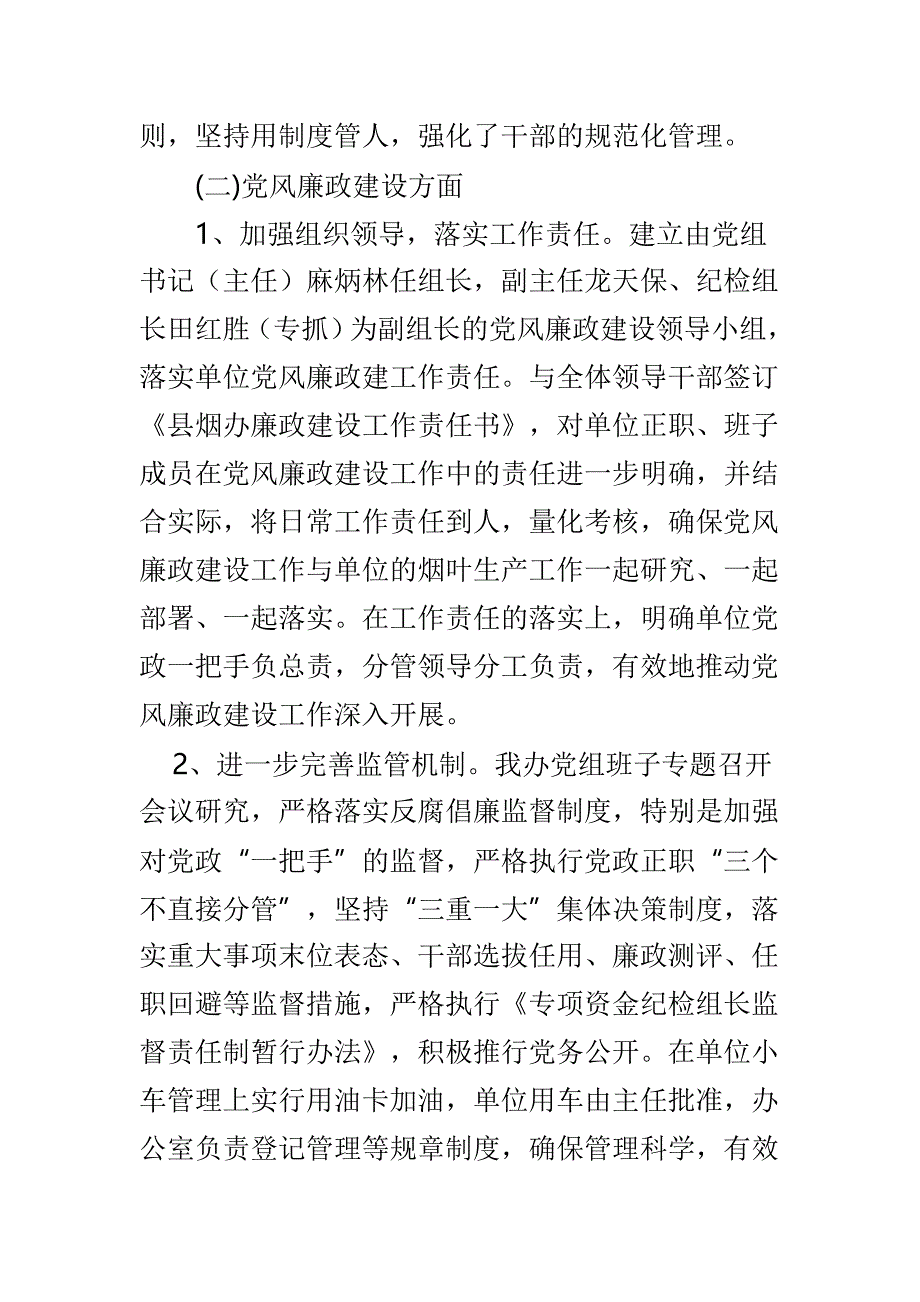 则，坚持用制度管人，强化了干部的规范化管理。

(二)党风廉政建设方面

1、加强组织领导，落实工作责任。建立由党组书记（主任）麻炳林任组长，副主任龙天保、纪检组长田红胜（专抓）为副组长的党风廉政建设领导小组，落实单位党风廉政建工作责任。与全体领导干部签订《县烟办廉政建设工作责任书》，对单位正职、班子成员在党风廉政建设工作中的责任进一步明确，并结合实际，将日常工作责任到人，量化考核，确保党风廉政建设工作与单位的烟叶生产工作一起研究、一起部署、一起落实。在工作责任的落实上，明确单位党政一把手负总责，分管领导分工负责，有效地推动党风廉政建设工作深入开展。

2、进一步完善监管机制。我办党组班子专题召开会议研究，严格落实反腐倡廉监督制度，特别是加强对党政“一把手”的监督，严格执行党政正职“三个不直接分管”，坚持“三重一大”集体决策制度，落实重大事项末位表态、干部选拔任用、廉政测评、任职回避等监督措施，严格执行《专项资金纪检组长监督责任制暂行办法》，积极推行党务公开。在单位小车管理上实行用油卡加油，单位用车由主任批准，办公室负责登记管理等规章制度，确保管理科学，有效